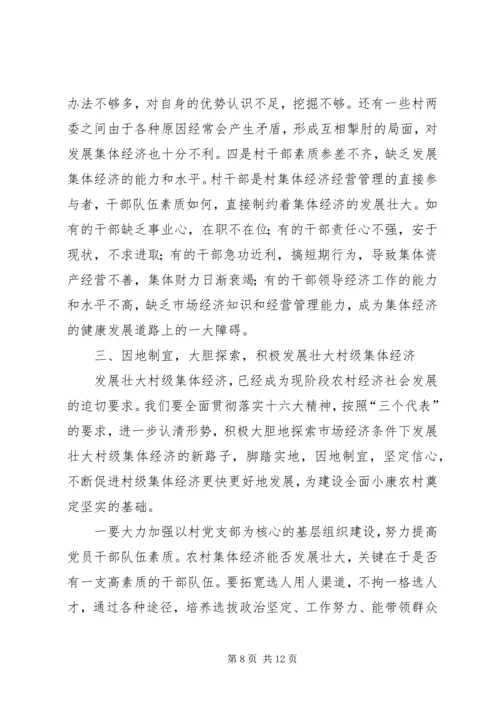 办法不够多，对自身的优势认识不足，挖掘不够。还有一些村两委之间由于各种原因经常会产生矛盾，形成互相掣肘的局面，对发展集体经济也十分不利。四是村干部素质参差不齐，缺乏发展集体经济的能力和水平。村干部是村集体经济经营管理的直接参与者，干部队伍素质如何，直接制约着集体经济的发展壮大。如有的干部缺乏事业心，在职不在位；有的干部责任心不强，安于现状，不求进取；有的干部急功近利，搞短期行为，导致集体资产经营不善，集体财力日渐衰竭；有的干部领导经济工作的能力和水平不高，缺乏市场经济知识和经营管理能力，成为集体经济的健康发展道路上的一大障碍。

三、因地制宜，大胆探索，积极发展壮大村级集体经济

发展壮大村级集体经济，已经成为现阶段农村经济社会发展的迫切要求。我们要全面贯彻落实十六大精神，按照“三个代表”的要求，进一步认清形势，积极大胆地探索市场经济条件下发展壮大村级集体经济的新路子，脚踏实地，因地制宜，坚定信心，不断促进村级集体经济更快更好地发展，为建设全面小康农村奠定坚实的基础。

一要大力加强以村党支部为核心的基层组织建设，努力提高党员干部队伍素质。农村集体经济能否发展壮大，关键在于是否有一支高素质的干部队伍。要拓宽选人用人渠道，不拘一格选人才，通过各种途径，培养选拔政治坚定、工作努力、能带领群众

第 8 页 共 12 页